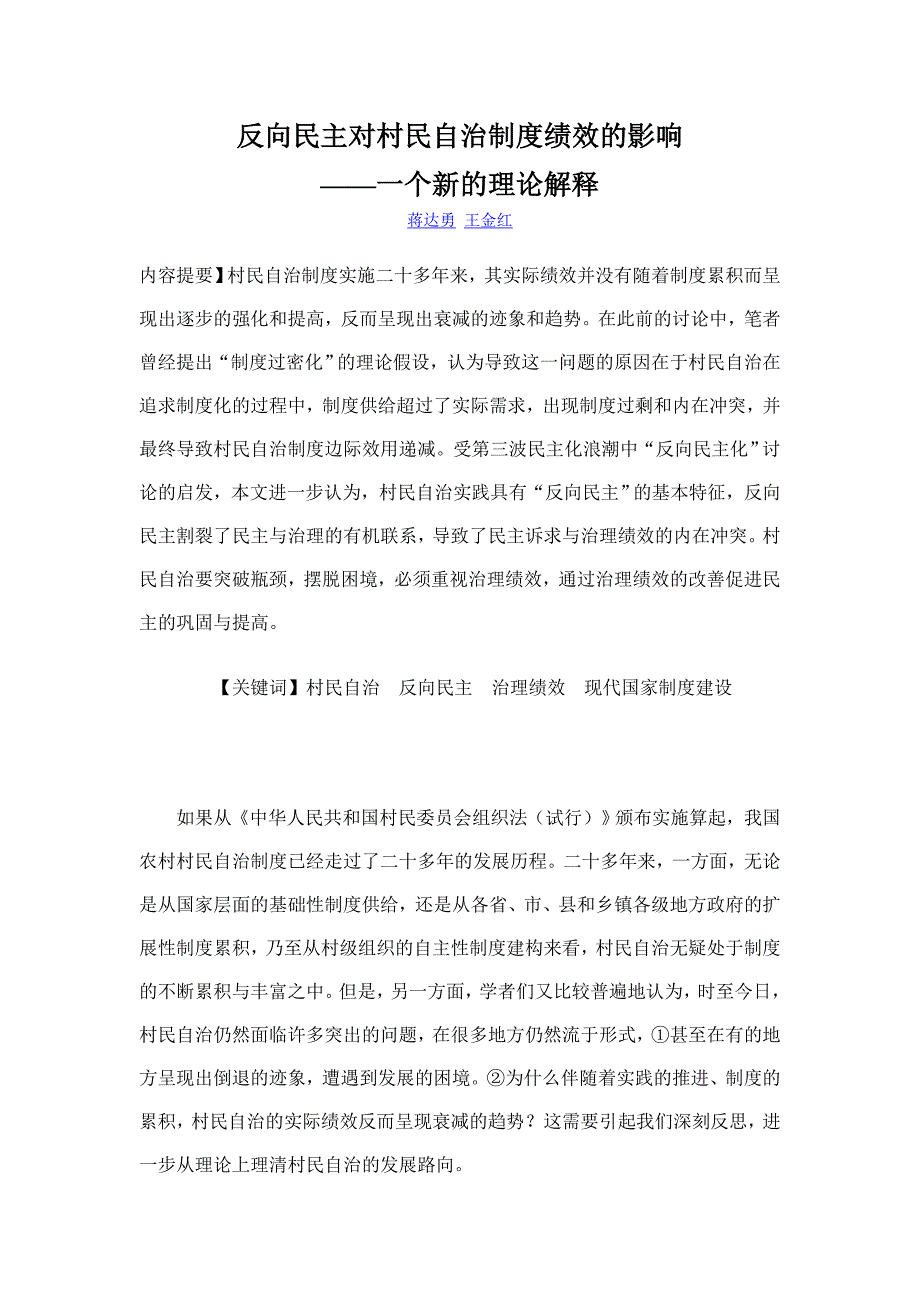 反向民主对村民自治制度绩效的影响
——一个新的理论解释
蒋达勇 王金红

内容提要】村民自治制度实施二十多年来，其实际绩效并没有随着制度累积而呈现出逐步的强化和提高，反而呈现出衰减的迹象和趋势。在此前的讨论中，笔者曾经提出“制度过密化”的理论假设，认为导致这一问题的原因在于村民自治在追求制度化的过程中，制度供给超过了实际需求，出现制度过剩和内在冲突，并最终导致村民自治制度边际效用递减。受第三波民主化浪潮中“反向民主化”讨论的启发，本文进一步认为，村民自治实践具有“反向民主”的基本特征，反向民主割裂了民主与治理的有机联系，导致了民主诉求与治理绩效的内在冲突。村民自治要突破瓶颈，摆脱困境，必须重视治理绩效，通过治理绩效的改善促进民主的巩固与提高。

【关键词】村民自治　反向民主　治理绩效　现代国家制度建设

如果从《中华人民共和国村民委员会组织法（试行）》颁布实施算起，我国农村村民自治制度已经走过了二十多年的发展历程。二十多年来，一方面，无论是从国家层面的基础性制度供给，还是从各省、市、县和乡镇各级地方政府的扩展性制度累积，乃至从村级组织的自主性制度建构来看，村民自治无疑处于制度的不断累积与丰富之中。但是，另一方面，学者们又比较普遍地认为，时至今日，村民自治仍然面临许多突出的问题，在很多地方仍然流于形式，①甚至在有的地方呈现出倒退的迹象，遭遇到发展的困境。②为什么伴随着实践的推进、制度的累积，村民自治的实际绩效反而呈现衰减的趋势？这需要引起我们深刻反思，进一步从理论上理清村民自治的发展路向。